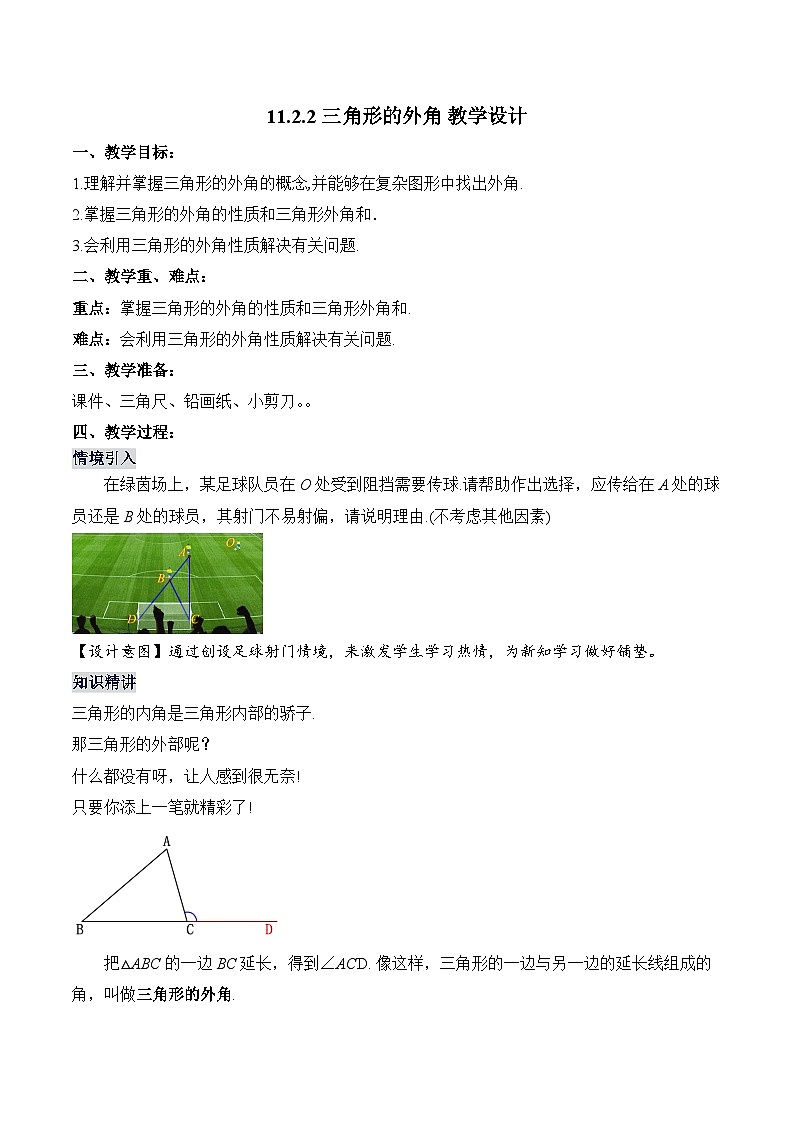 11.2.2 三角形的外角 教学设计

一、教学目标：

1.理解并掌握三角形的外角的概念,并能够在复杂图形中找出外角.

2.掌握三角形的外角的性质和三角形外角和.

3.会利用三角形的外角性质解决有关问题.

二、教学重、难点：

重点：掌握三角形的外角的性质和三角形外角和.

难点：会利用三角形的外角性质解决有关问题.

三、教学准备：

课件、三角尺、铅画纸、小剪刀。。

四、教学过程：

情境引入

在绿茵场上，某足球队员在 $O$ 处受到阻挡需要传球.请帮助作出选择，应传给在 $A$ 处的球员还是 $B$ 处的球员，其射门不易射偏，请说明理由.(不考虑其他因素)

A O B D C

【设计意图】通过创设足球射门情境，来激发学生学习热情，为新知学习做好铺垫。

知识精讲

三角形的内角是三角形内部的骄子.

那三角形的外部呢？

什么都没有呀，让人感到很无奈!

只要你添上一笔就精彩了!

A B C D

把$\triangle ABC$ 的一边 $BC$ 延长，得到$\angle ACD$. 像这样，三角形的一边与另一边的延长线组成的角，叫做三角形的外角.